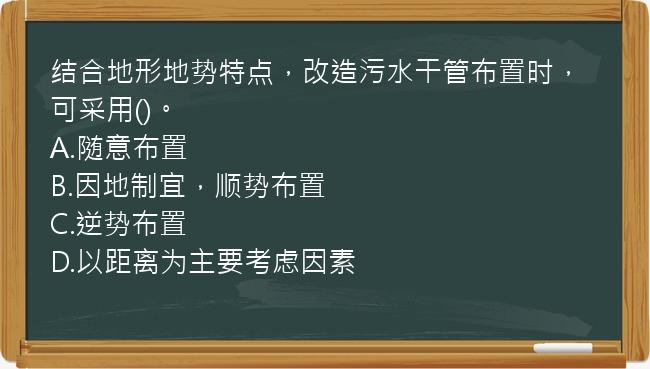 结合地形地势特点，改造污水干管布置时，可采用()。
A.随意布置
B.因地制宜，顺势布置
C.逆势布置
D.以距离为主要考虑因素